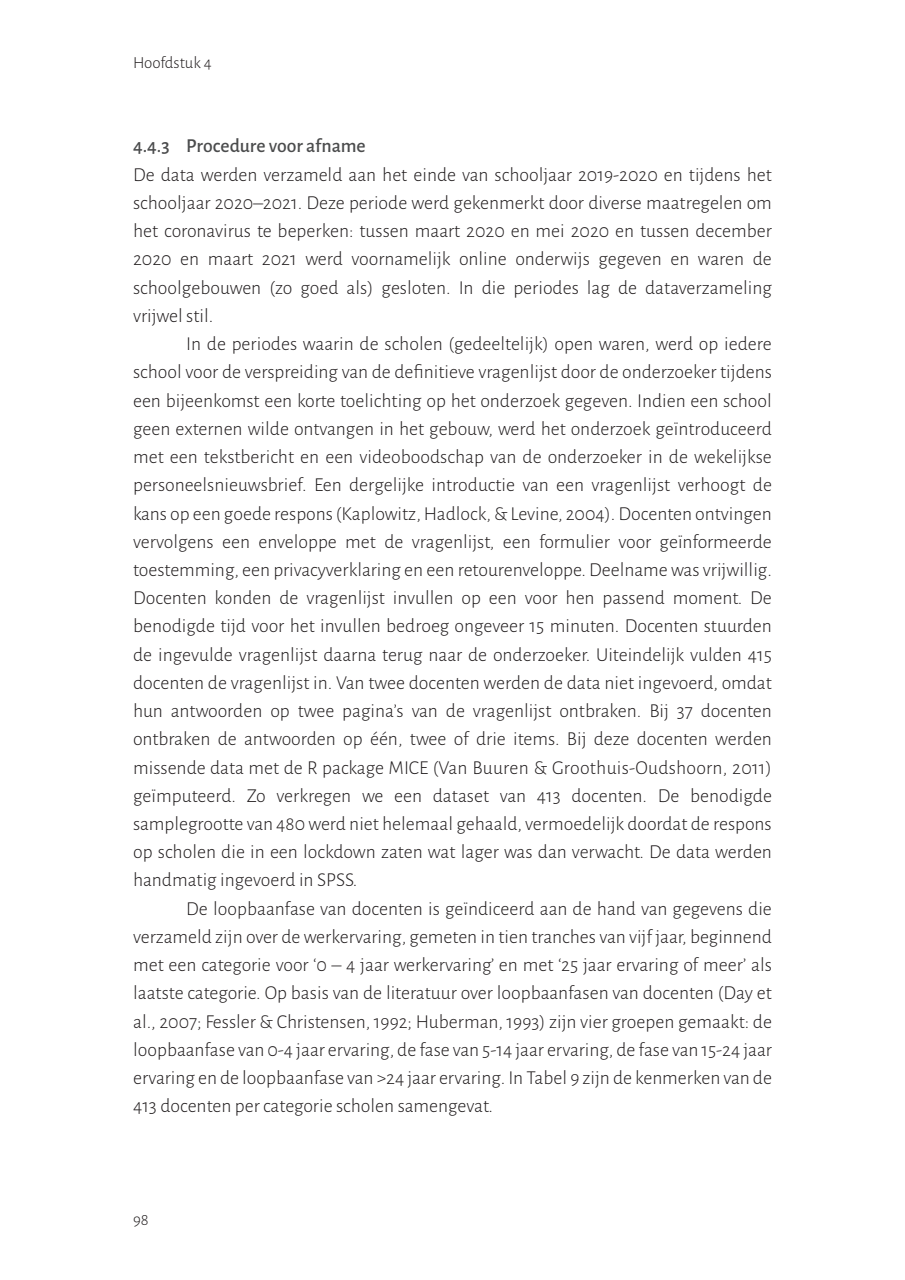 Hoofdstuk 4

4.4.3 Procedure voor afname
De data werden verzameld aan het einde van schooljaar 2019-2020 en tijdens het schooljaar 2020–2021. Deze periode werd gekenmerkt door diverse maatregelen om het coronavirus te beperken: tussen maart 2020 en mei 2020 en tussen december 2020 en maart 2021 werd voornamelijk online onderwijs gegeven en waren de schoolgebouwen (zo goed als) gesloten. In die periodes lag de dataverzameling vrijwel stil.

In de periodes waarin de scholen (gedeeltelijk) open waren, werd op iedere school voor de verspreiding van de definitieve vragenlijst door de onderzoeker tijdens een bijeenkomst een korte toelichting op het onderzoek gegeven. Indien een school geen externen wilde ontvangen in het gebouw, werd het onderzoek geïntroduceerd met een tekstbericht en een videoboodschap van de onderzoeker in de wekelijkse personeelsnieuwsbrief. Een dergelijke introductie van een vragenlijst verhoogt de kans op een goede respons (Kaplowitz, Hadlock, & Levine, 2004). Docenten ontvingen vervolgens een enveloppe met de vragenlijst, een formulier voor geïnformeerde toestemming, een privacyverklaring en een retourenveloppe. Deelname was vrijwillig. Docenten konden de vragenlijst invullen op een voor hen passend moment. De benodigde tijd voor het invullen bedroeg ongeveer 15 minuten. Docenten stuurden de ingevulde vragenlijst daarna terug naar de onderzoeker. Uiteindelijk vulden 415 docenten de vragenlijst in. Van twee docenten werden de data niet ingevoerd, omdat hun antwoorden op twee pagina's van de vragenlijst ontbraken. Bij 37 docenten ontbraken de antwoorden op één, twee of drie items. Bij deze docenten werden missende data met de R package MICE (Van Buuren & Groothuis-Oudshoorn, 2011) geïmputeerd. Zo verkregen we een dataset van 413 docenten. De benodigde samplegrootte van 480 werd niet helemaal gehaald, vermoedelijk doordat de respons op scholen die in een lockdown zaten wat lager was dan verwacht. De data werden handmatig ingevoerd in SPSS.

De loopbaanfase van docenten is geïndiceerd aan de hand van gegevens die verzameld zijn over de werkervaring, gemeten in tien tranches van vijf jaar, beginnend met een categorie voor '0 – 4 jaar werkervaring' en met '25 jaar ervaring of meer' als laatste categorie. Op basis van de literatuur over loopbaanfasen van docenten (Day et al., 2007; Fessler & Christensen, 1992; Huberman, 1993) zijn vier groepen gemaakt: de loopbaanfase van 0-4 jaar ervaring, de fase van 5-14 jaar ervaring, de fase van 15-24 jaar ervaring en de loopbaanfase van >24 jaar ervaring. In Tabel 9 zijn de kenmerken van de 413 docenten per categorie scholen samengevat.

98